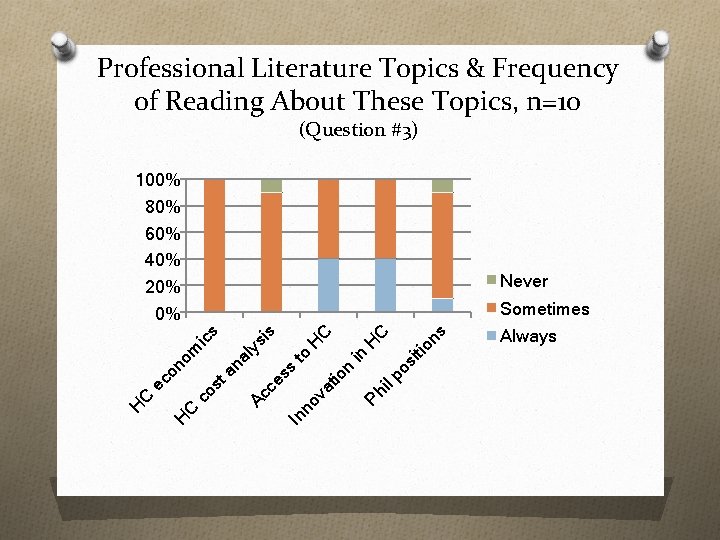 Professional Literature Topics & Frequency of Reading About These Topics, n=10
(Question #3)

100%
80%
60%
40%
20%
0%

HC economics
HC cost analysis
Access to HC
Innovation in HC
Phil positions

Never
Sometimes
Always